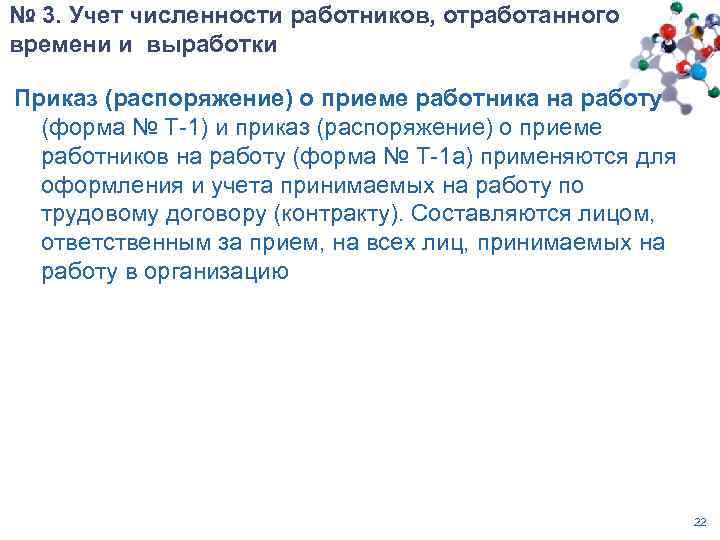 № 3. Учет численности работников, отработанного времени и выработки

Приказ (распоряжение) о приеме работника на работу (форма № Т-1) и приказ (распоряжение) о приеме работников на работу (форма № Т-1а) применяются для оформления и учета принимаемых на работу по трудовому договору (контракту). Составляются лицом, ответственным за прием, на всех лиц, принимаемых на работу в организацию

22